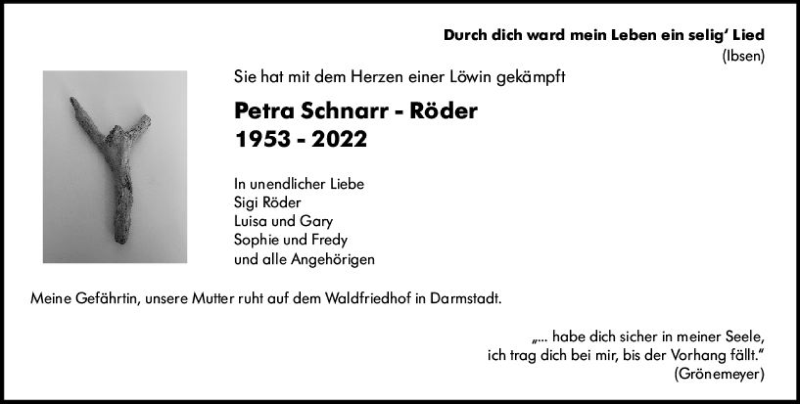 Durch dich ward mein Leben ein selig' Lied
(Ibsen)

Sie hat mit dem Herzen einer Löwin gekämpft

Petra Schnarr - Röder
1953 - 2022

In unendlicher Liebe
Sigi Röder
Luisa und Gary
Sophie und Fredy
und alle Angehörigen

Meine Gefährtin, unsere Mutter ruht auf dem Waldfriedhof in Darmstadt.

„... habe dich sicher in meiner Seele,
ich trag dich bei mir, bis der Vorhang fällt."
(Grönemeyer)